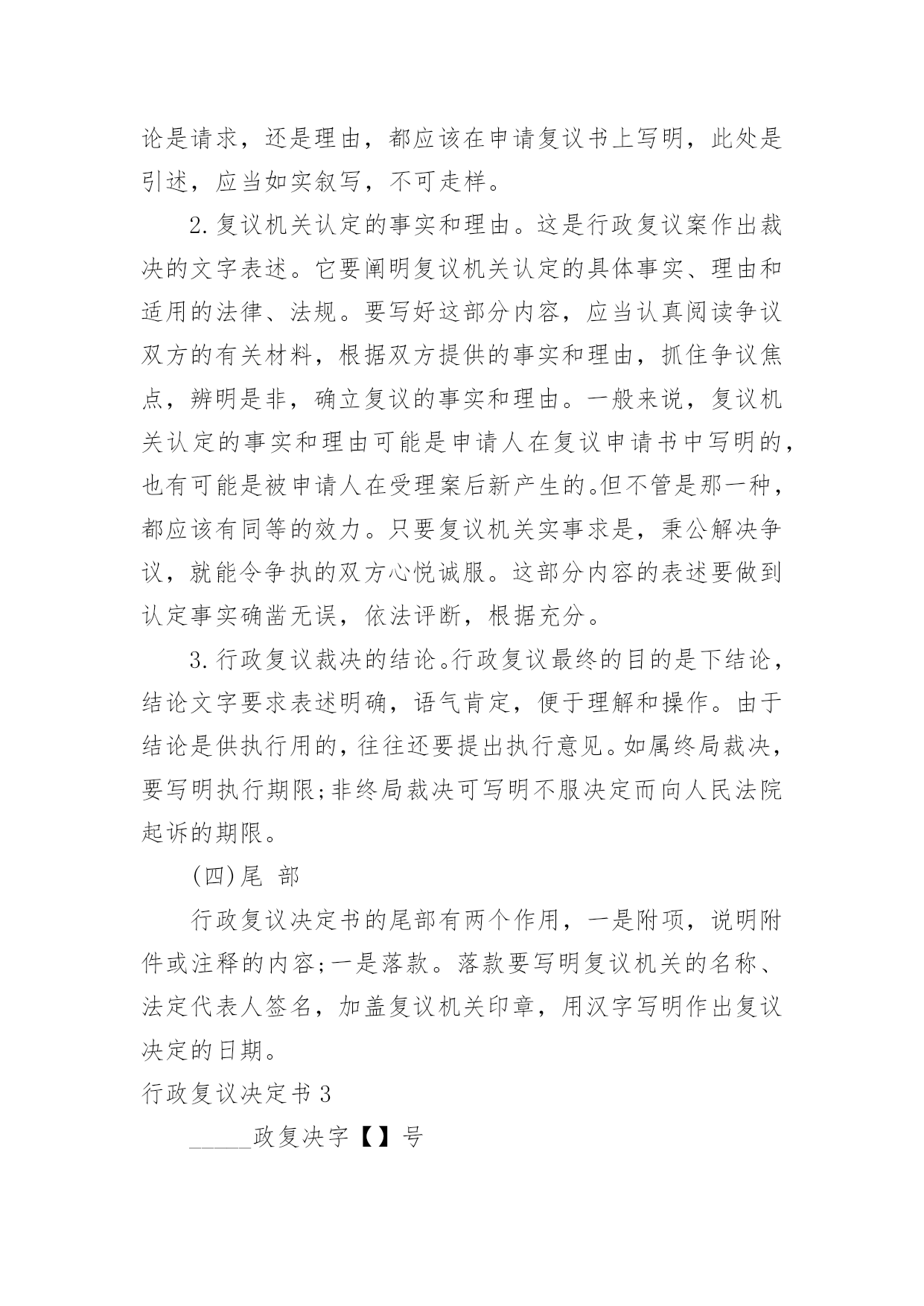 论是请求，还是理由，都应该在申请复议书上写明，此处是引述，应当如实叙写，不可走样。

2.复议机关认定的事实和理由。这是行政复议案作出裁决的文字表述。它要阐明复议机关认定的具体事实、理由和适用的法律、法规。要写好这部分内容，应当认真阅读争议双方的有关材料，根据双方提供的事实和理由，抓住争议焦点，辨明是非，确立复议的事实和理由。一般来说，复议机关认定的事实和理由可能是申请人在复议申请书中写明的，也有可能是被申请人在受理案后新产生的。但不管是那一种，都应该有同等的效力。只要复议机关实事求是，秉公解决争议，就能令争执的双方心悦诚服。这部分内容的表述要做到认定事实确凿无误，依法评断，根据充分。

3.行政复议裁决的结论。行政复议最终的目的是下结论，结论文字要求表述明确，语气肯定，便于理解和操作。由于结论是供执行用的，往往还要提出执行意见。如属终局裁决，要写明执行期限;非终局裁决可写明不服决定而向人民法院起诉的期限。

(四)尾 部

行政复议决定书的尾部有两个作用，一是附项，说明附件或注释的内容;一是落款。落款要写明复议机关的名称、法定代表人签名，加盖复议机关印章，用汉字写明作出复议决定的日期。

行政复议决定书3

_____政复决字【】号